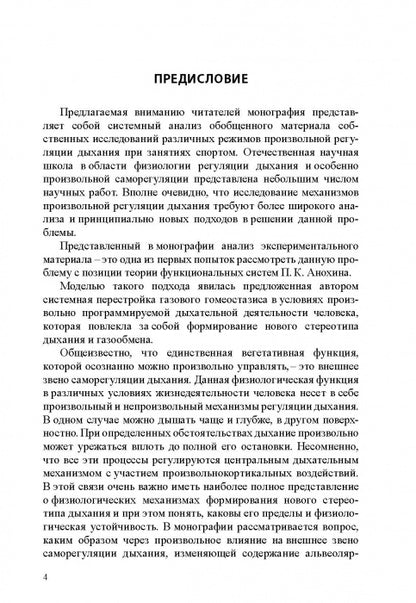 ПРЕДИСЛОВИЕ

Предлагаемая вниманию читателей монография представляет собой системный анализ обобщенного материала собственных исследований различных режимов произвольной регуляции дыхания при занятиях спортом. Отечественная научная школа в области физиологии регуляции дыхания и особенно произвольной саморегуляции представлена небольшим числом научных работ. Вполне очевидно, что исследование механизмов произвольной регуляции дыхания требуют более широкого анализа и принципиально новых подходов в решении данной проблемы.

Представленный в монографии анализ экспериментального материала – это одна из первых попыток рассмотреть данную проблему с позиции теории функциональных систем П. К. Анохина.

Моделью такого подхода явилась предложенная автором системная перестройка газового гомеостазиса в условиях произвольно программируемой дыхательной деятельности человека, которая повлекла за собой формирование нового стереотипа дыхания и газообмена.

Общеизвестно, что единственная вегетативная функция, которой осознанно можно произвольно управлять, – это внешнее звено саморегуляции дыхания. Данная физиологическая функция в различных условиях жизнедеятельности человека несет в себе произвольный и непроизвольный механизмы регуляции дыхания. В одном случае можно дышать чаще и глубже, в другом поверхностно. При определенных обстоятельствах дыхание произвольно может урежаться вплоть до полной его остановки. Несомненно, что все эти процессы регулируются центральным дыхательным механизмом с участием произвольнокортикальных воздействий. В этой связи очень важно иметь наиболее полное представление о физиологических механизмах формирования нового стереотипа дыхания и при этом понять, каковы его пределы и физиологическая устойчивость. В монографии рассматривается вопрос, каким образом через произвольное влияние на внешнее звено саморегуляции дыхания, изменяющей содержание альвеоляр-

4